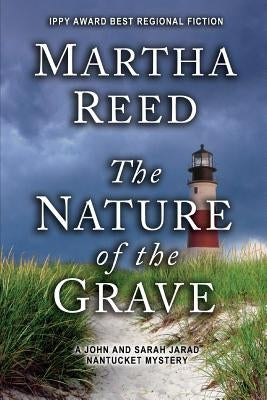 IPPY AWARD BEST REGIONAL FICTION

MARTHA REED

The NATURE of the GRAVE

A JOHN AND SARAH JARAD NANTUCKET MYSTERY